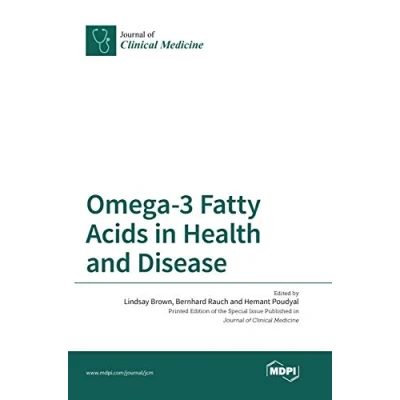 Journal of
Clinical Medicine

Omega-3 Fatty Acids in Health and Disease

Edited by
Lindsay Brown, Bernhard Rauch and Hemant Poudyal
Printed Edition of the Special Issue Published in
Journal of Clinical Medicine

www.mdpi.com/journal/jcm

MDPI